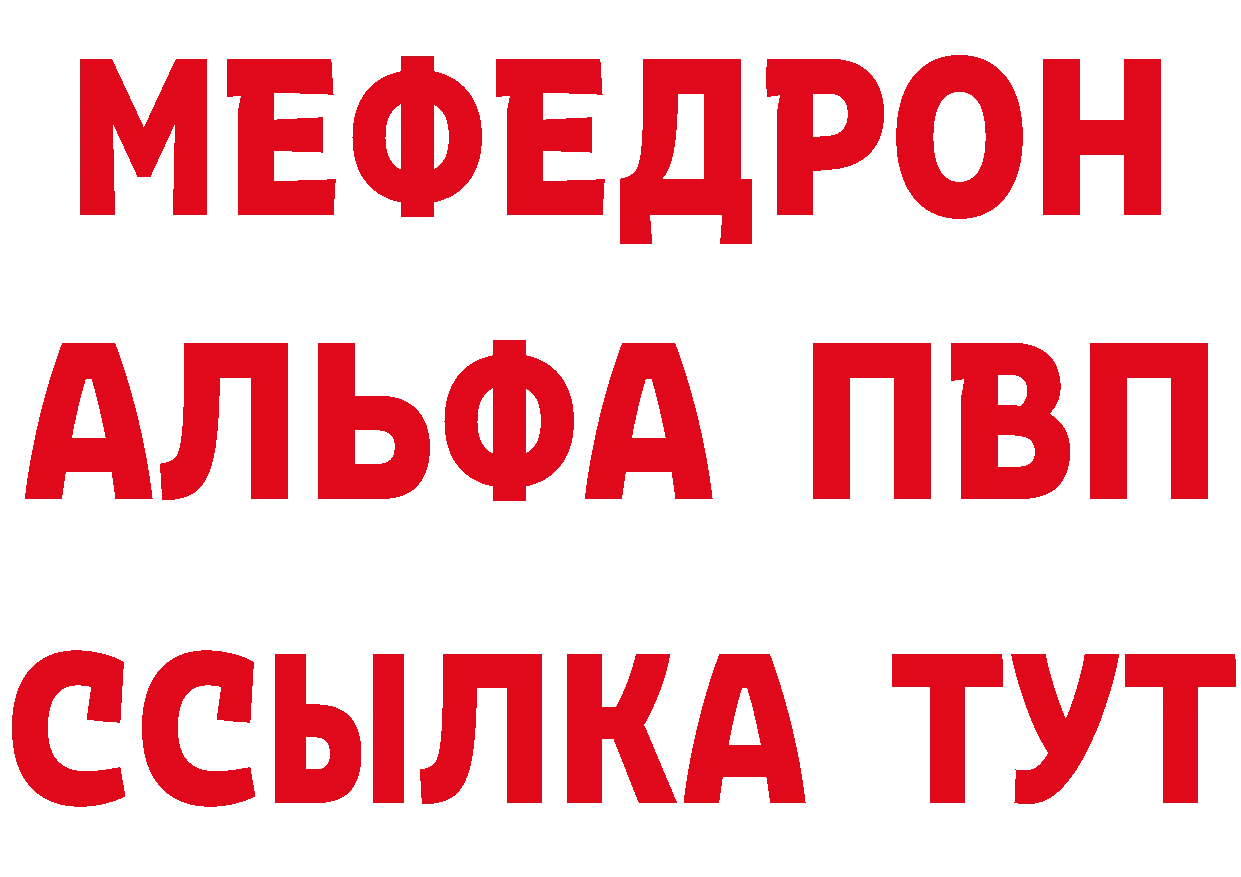 МЕФЕДРОН
АЛЬФА ПВП
ССЫЛКА ТУТ